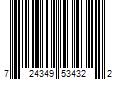 7 24349 53432 2